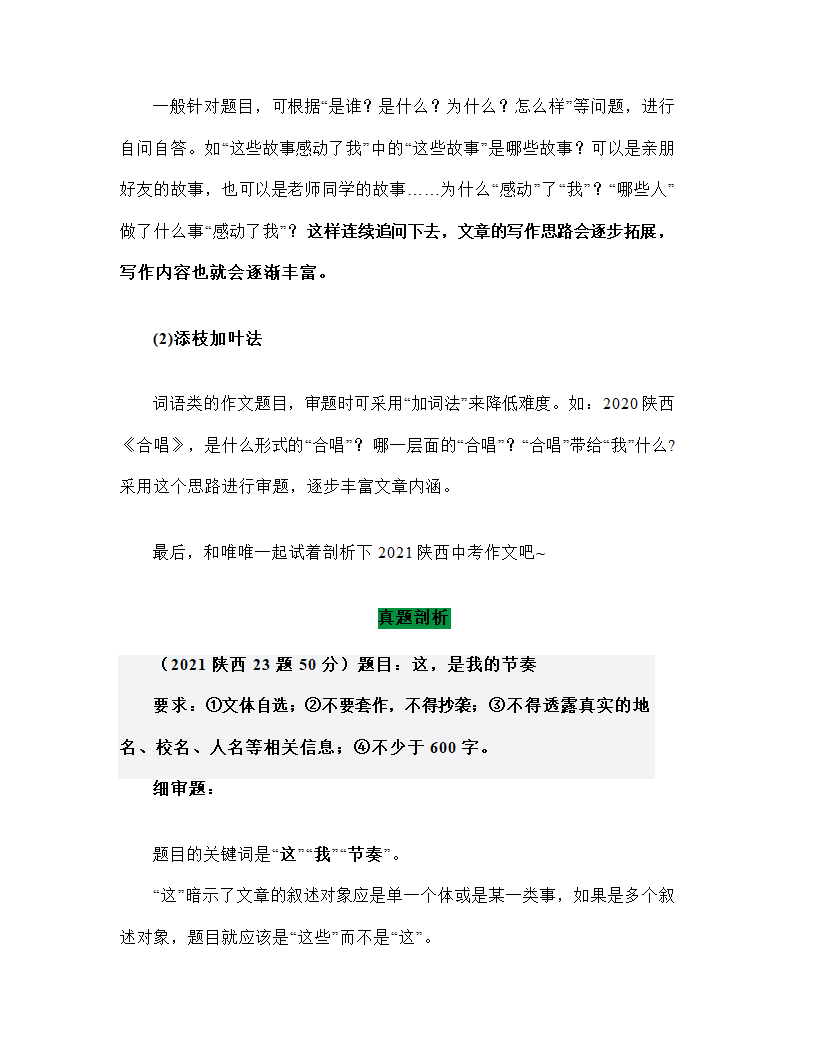 一般针对题目，可根据“是谁？是什么？为什么？怎么样”等问题，进行自问自答。如“这些故事感动了我”中的“这些故事”是哪些故事？可以是亲朋好友的故事，也可以是老师同学的故事……为什么“感动”了“我”？“哪些人”做了什么事“感动了我”？这样连续追问下去，文章的写作思路会逐步拓展，写作内容也就会逐渐丰富。

(2)添枝加叶法

词语类的作文题目，审题时可采用“加词法”来降低难度。如：2020 陕西《合唱》，是什么形式的“合唱”？哪一层面的“合唱”？“合唱”带给“我”什么？采用这个思路进行审题，逐步丰富文章内涵。

最后，和唯唯一起试着剖析下 2021 陕西中考作文吧~

真题剖析

（2021 陕西 23 题 50 分）题目：这，是我的节奏

要求：①文体自选；②不要套作，不得抄袭；③不得透露真实的地名、校名、人名等相关信息；④不少于 600 字。

细审题：

题目的关键词是“这”“我”“节奏”。

“这”暗示了文章的叙述对象应是单一个体或是某一类事，如果是多个叙述对象，题目就应该是“这些”而不是“这”。